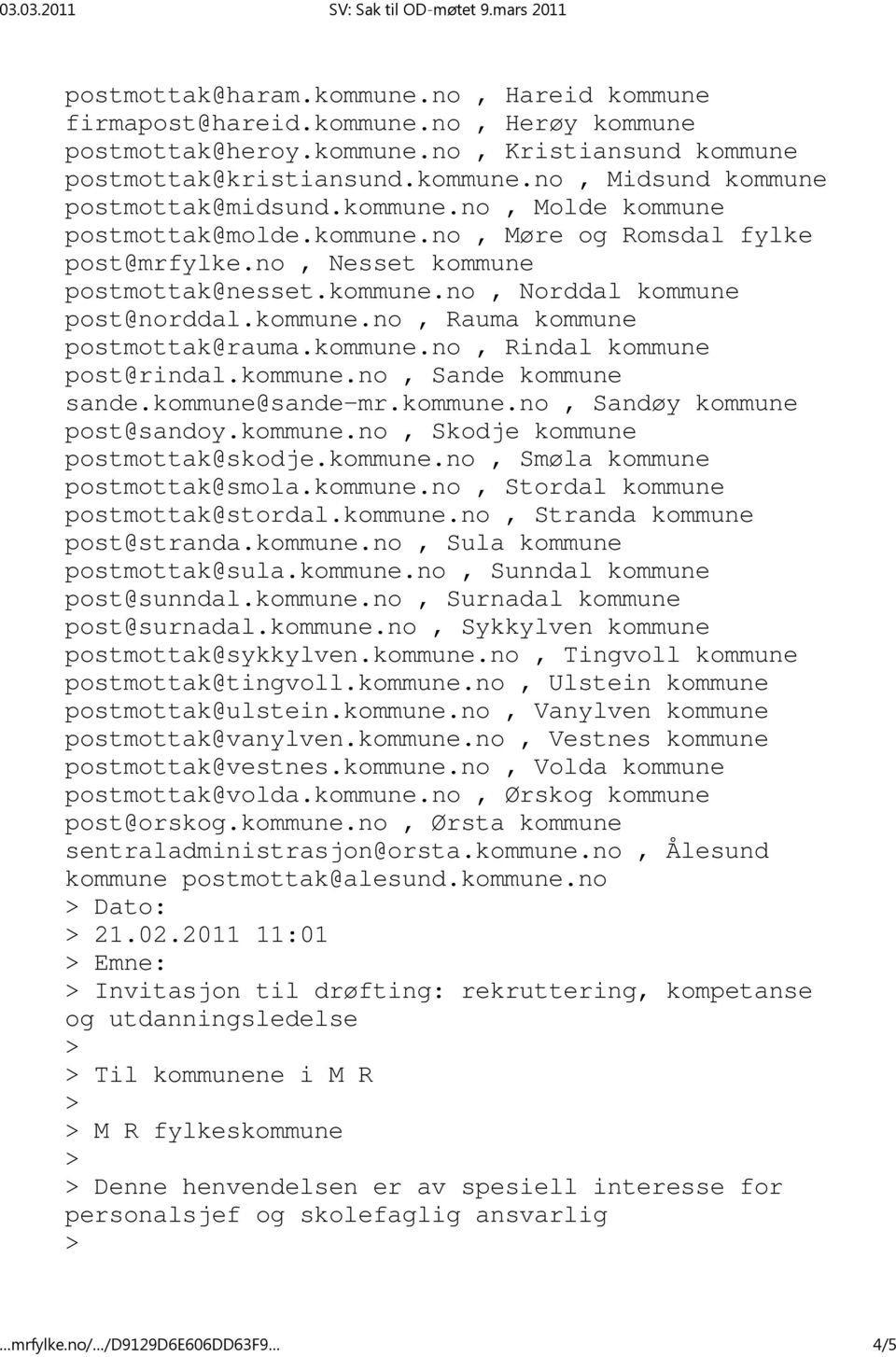 03.03.2011 SV: Sak til OD-møtet 9.mars 2011

postmottak@haram.kommune.no , Hareid kommune firmapost@hareid.kommune.no , Herøy kommune postmottak@heroy.kommune.no , Kristiansund kommune postmottak@kristiansund.kommune.no , Midsund kommune postmottak@midsund.kommune.no , Molde kommune postmottak@molde.kommune.no , Møre og Romsdal fylke post@mrfylke.no , Nesset kommune postmottak@nesset.kommune.no , Norddal kommune post@norddal.kommune.no , Rauma kommune postmottak@rauma.kommune.no , Rindal kommune post@rindal.kommune.no , Sande kommune sande.kommune@sande-mr.kommune.no , Sandøy kommune post@sandoy.kommune.no , Skodje kommune postmottak@skodje.kommune.no , Smøla kommune postmottak@smola.kommune.no , Stordal kommune postmottak@stordal.kommune.no , Stranda kommune post@stranda.kommune.no , Sula kommune postmottak@sula.kommune.no , Sunndal kommune post@sunndal.kommune.no , Surnadal kommune post@surnadal.kommune.no , Sykkylven kommune postmottak@sykkylven.kommune.no , Tingvoll kommune postmottak@tingvoll.kommune.no , Ulstein kommune postmottak@ulstein.kommune.no , Vanylven kommune postmottak@vanylven.kommune.no , Vestnes kommune postmottak@vestnes.kommune.no , Volda kommune postmottak@volda.kommune.no , Ørskog kommune post@orskog.kommune.no , Ørsta kommune sentraladministrasjon@orsta.kommune.no , Ålesund kommune postmottak@alesund.kommune.no
> Dato:
> 21.02.2011 11:01
> Emne:
> Invitasjon til drøfting: rekruttering, kompetanse og utdanningsledelse
>
> Til kommunene i M R
>
> M R fylkeskommune
>
> Denne henvendelsen er av spesiell interesse for personalsjef og skolefaglig ansvarlig
>

...mrfylke.no/.../D9129D6E606DD63F9... 4/5